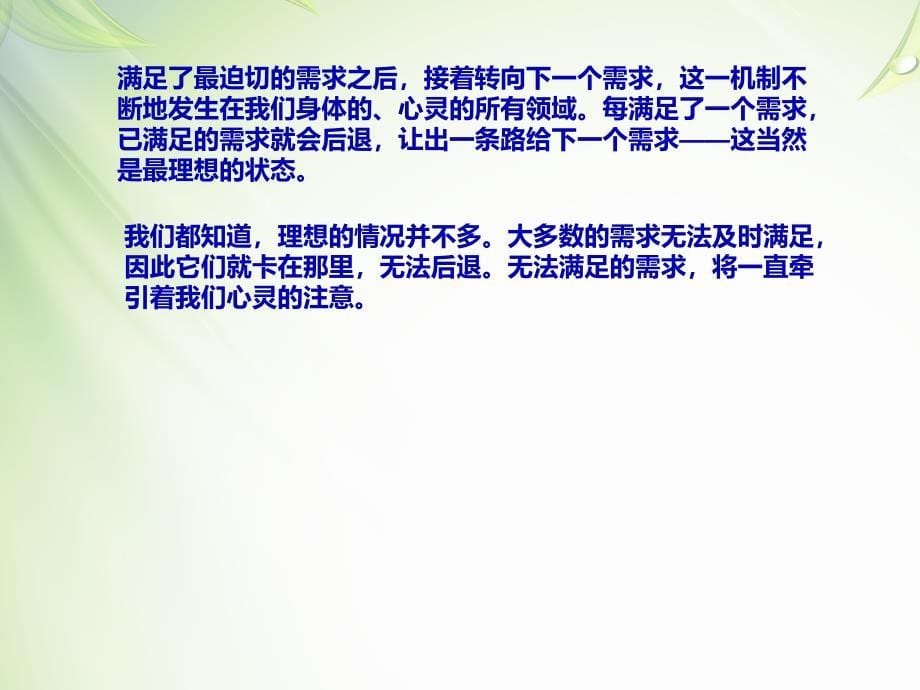 满足了最迫切的需求之后，接着转向下一个需求，这一机制不断地发生在我们身体的、心灵的所有领域。每满足了一个需求，已满足的需求就会后退，让出一条路给下一个需求——这当然是最理想的状态。

我们都知道，理想的情况并不多。大多数的需求无法及时满足，因此它们就卡在那里，无法后退。无法满足的需求，将一直牵引着我们心灵的注意。